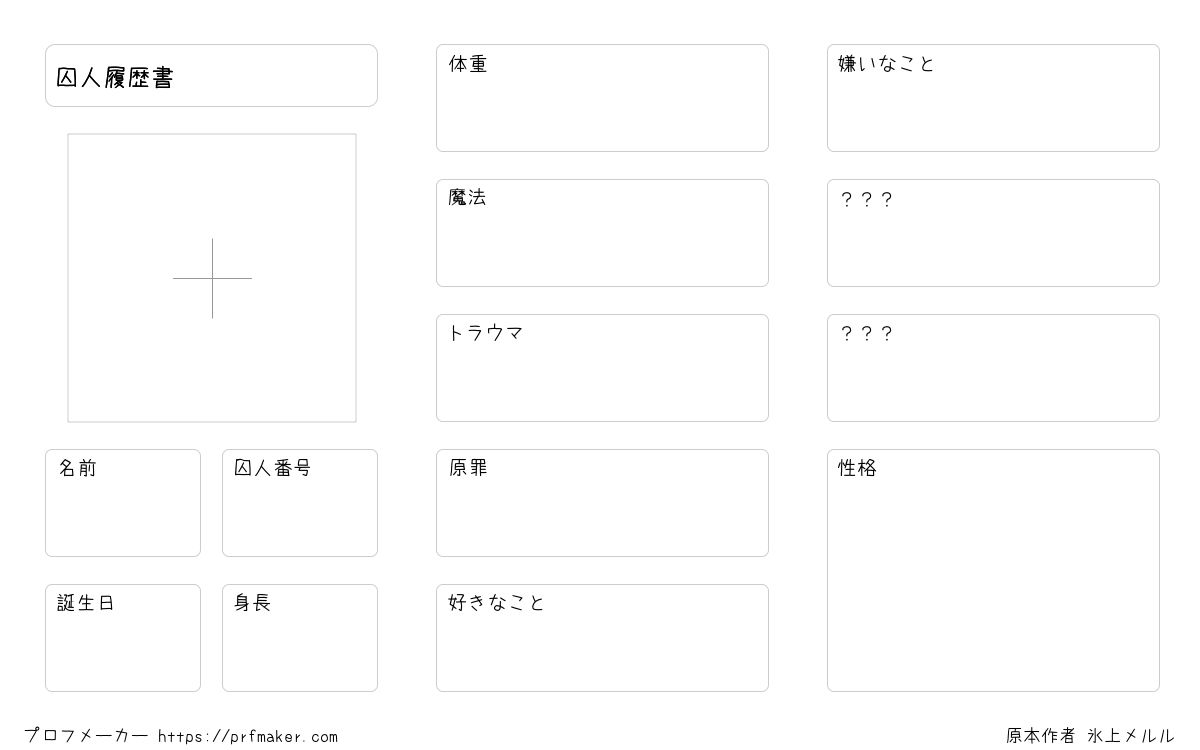 囚人履歴書

名前

囚人番号

誕生日

身長

体重

魔法

トラウマ

原罪

好きなこと

嫌いなこと

？？？

？？？

性格

プロフメーカー https://prfmaker.com

原本作者 氷上メルル